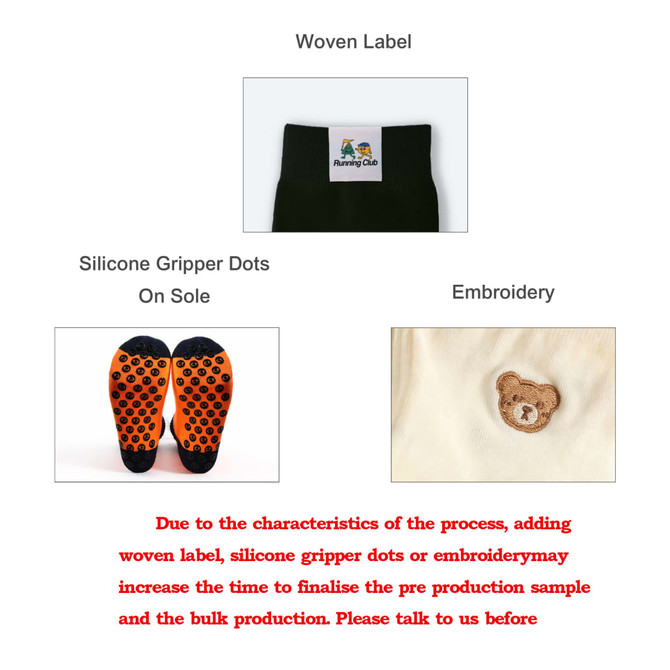 Woven Label

Running Club

Silicone Gripper Dots On Sole

Embroidery

Due to the characteristics of the process, adding woven label, silicone gripper dots or embroiderymay increase the time to finalise the pre production sample and the bulk production. Please talk to us before